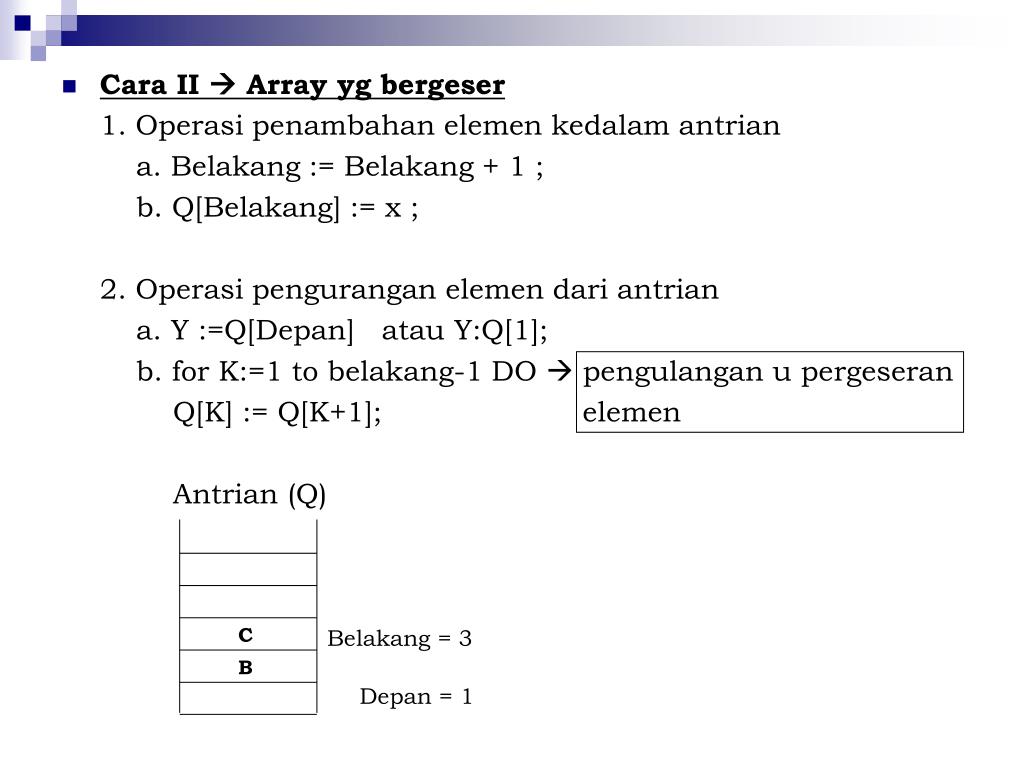 Cara II → Array yg bergeser

1. Operasi penambahan elemen kedalam antrian

a. Belakang := Belakang + 1 ;

b. Q[Belakang] := x ;

2. Operasi pengurangan elemen dari antrian

a. Y :=Q[Depan] atau Y:Q[1];

b. for K:=1 to belakang-1 DO → pengulangan u pergeseran elemen

Q[K] := Q[K+1];

Antrian (Q)

C

B

Belakang = 3

Depan = 1